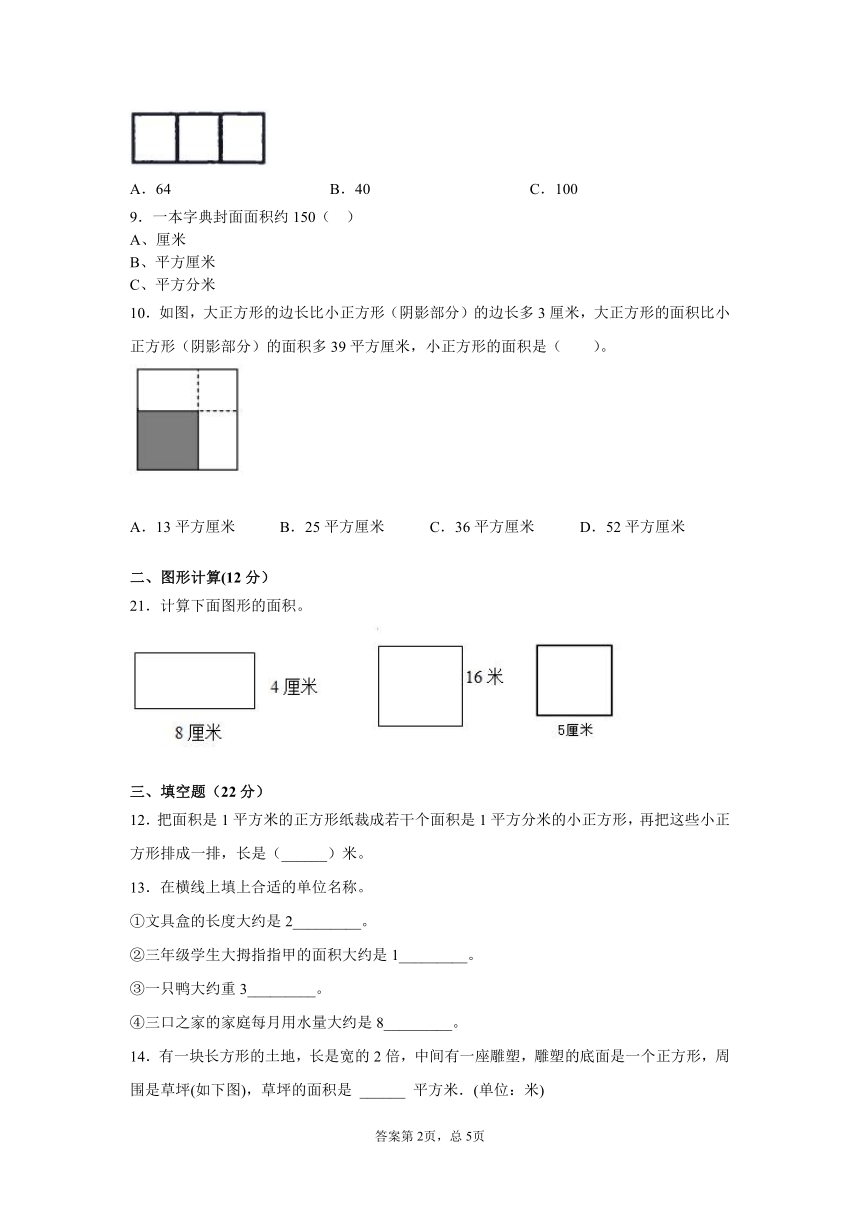 A．64　　　　　　　　B．40　　　　　　　　C．100

9．一本字典封面面积约 150（　）

A、厘米

B、平方厘米

C、平方分米

10．如图，大正方形的边长比小正方形（阴影部分）的边长多 3 厘米，大正方形的面积比小正方形（阴影部分）的面积多 39 平方厘米，小正方形的面积是（　　）。

A．13 平方厘米　　B．25 平方厘米　　C．36 平方厘米　　D．52 平方厘米

二、图形计算(12 分)

21．计算下面图形的面积。

4 厘米

8 厘米

16 米

5厘米

三、填空题（22 分）

12．把面积是 1 平方米的正方形纸裁成若干个面积是 1 平方分米的小正方形，再把这些小正方形排成一排，长是（______）米。

13．在横线上填上合适的单位名称。

①文具盒的长度大约是 2_________。

②三年级学生大拇指指甲的面积大约是 1_________。

③一只鸭大约重 3_________。

④三口之家的家庭每月用水量大约是 8_________。

14．有一块长方形的土地，长是宽的 2 倍，中间有一座雕塑，雕塑的底面是一个正方形，周围是草坪(如下图)，草坪的面积是 ______ 平方米．(单位：米)

答案第 2页，总 5页